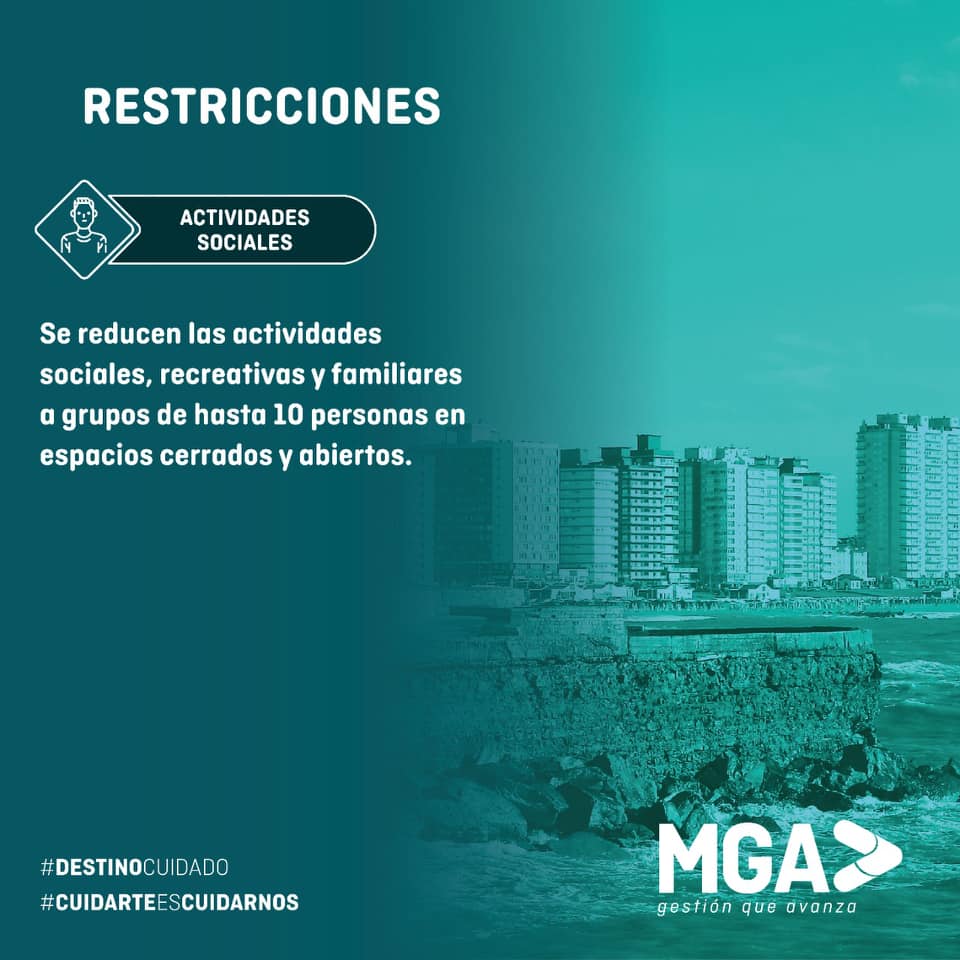 RESTRICCIONES

ACTIVIDADES
SOCIALES

Se reducen las actividades sociales, recreativas y familiares a grupos de hasta 10 personas en espacios cerrados y abiertos.

#DESTINOCUIDADO
#CUIDARTEESCUIDARNOS

MGA
gestión que avanza